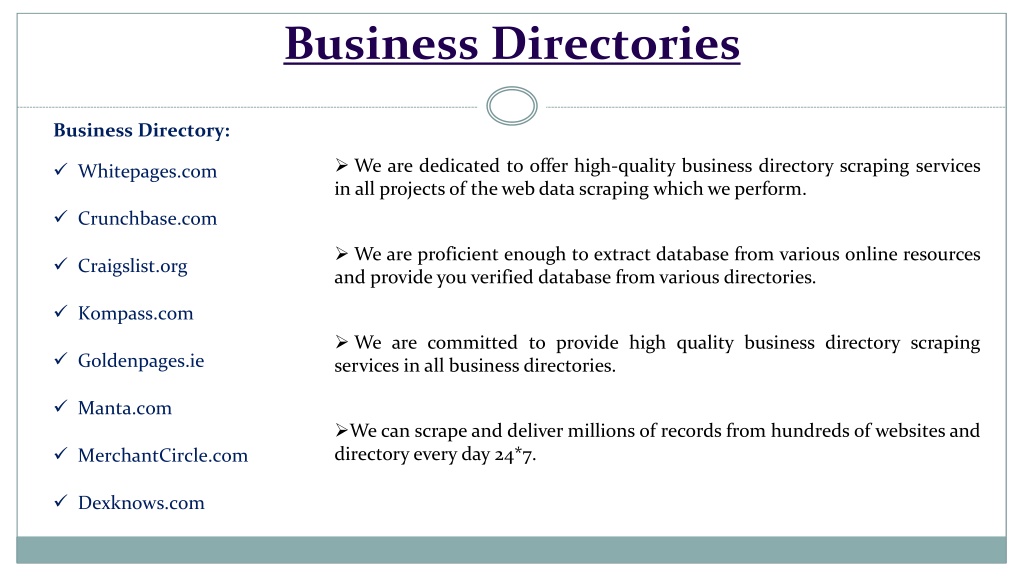 Business Directories

Business Directory:

✓ Whitepages.com

✓ Crunchbase.com

✓ Craigslist.org

✓ Kompass.com

✓ Goldenpages.ie

✓ Manta.com

✓ MerchantCircle.com

✓ Dexknows.com

➢ We are dedicated to offer high-quality business directory scraping services in all projects of the web data scraping which we perform.

➢ We are proficient enough to extract database from various online resources and provide you verified database from various directories.

➢ We are committed to provide high quality business directory scraping services in all business directories.

➢We can scrape and deliver millions of records from hundreds of websites and directory every day 24*7.